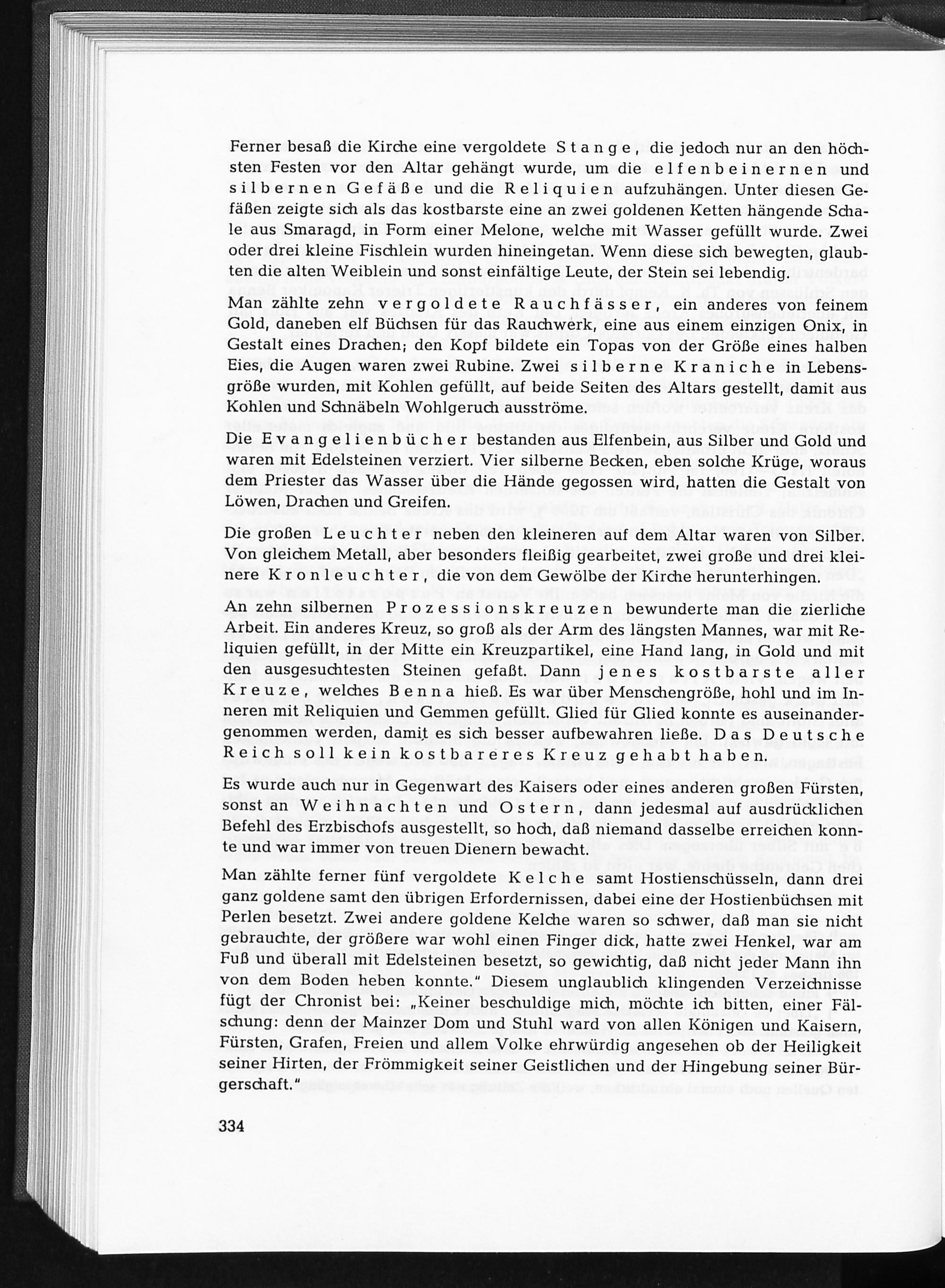 Ferner besaß die Kirche eine vergoldete Stange, die jedoch nur an den höchsten Festen vor den Altar gehängt wurde, um die elfenbeinernen und silbernen Gefäße und die Reliquien aufzuhängen. Unter diesen Gefäßen zeigte sich als das kostbarste eine an zwei goldenen Ketten hängende Schale aus Smaragd, in Form einer Melone, welche mit Wasser gefüllt wurde. Zwei oder drei kleine Fischlein wurden hineingetan. Wenn diese sich bewegten, glaubten die alten Weiblein und sonst einfältige Leute, der Stein sei lebendig.

Man zählte zehn vergoldete Rauchfässer, ein anderes von feinem Gold, daneben elf Büchsen für das Rauchwerk, eine aus einem einzigen Onix, in Gestalt eines Drachen; den Kopf bildete ein Topas von der Größe eines halben Eies, die Augen waren zwei Rubine. Zwei silberne Kraniche in Lebensgröße wurden, mit Kohlen gefüllt, auf beide Seiten des Altars gestellt, damit aus Kohlen und Schnäbeln Wohlgeruch ausströme.

Die Evangelienbücher bestanden aus Elfenbein, aus Silber und Gold und waren mit Edelsteinen verziert. Vier silberne Becken, eben solche Krüge, woraus dem Priester das Wasser über die Hände gegossen wird, hatten die Gestalt von Löwen, Drachen und Greifen.

Die großen Leuchter neben den kleineren auf dem Altar waren von Silber. Von gleichem Metall, aber besonders fleißig gearbeitet, zwei große und drei kleinere Kronleuchter, die von dem Gewölbe der Kirche herunterhingen.

An zehn silbernen Prozessionskreuzen bewunderte man die zierliche Arbeit. Ein anderes Kreuz, so groß als der Arm des längsten Mannes, war mit Reliquien gefüllt, in der Mitte ein Kreuzpartikel, eine Hand lang, in Gold und mit den ausgesuchtesten Steinen gefaßt. Dann jenes kostbarste aller Kreuze, welches Benna hieß. Es war über Menschengröße, hohl und im Inneren mit Reliquien und Gemmen gefüllt. Glied für Glied konnte es auseinandergenommen werden, damit es sich besser aufbewahren ließe. Das Deutsche Reich soll kein kostbareres Kreuz gehabt haben.

Es wurde auch nur in Gegenwart des Kaisers oder eines anderen großen Fürsten, sonst an Weihnachten und Ostern, dann jedesmal auf ausdrücklichen Befehl des Erzbischofs ausgestellt, so hoch, daß niemand dasselbe erreichen konnte und war immer von treuen Dienern bewacht.

Man zählte ferner fünf vergoldete Kelche samt Hostienschüsseln, dann drei ganz goldene samt den übrigen Erfordernissen, dabei eine der Hostienbüchsen mit Perlen besetzt. Zwei andere goldene Kelche waren so schwer, daß man sie nicht gebrauchte, der größere war wohl einen Finger dick, hatte zwei Henkel, war am Fuß und überall mit Edelsteinen besetzt, so gewichtig, daß nicht jeder Mann ihn von dem Boden heben konnte." Diesem unglaublich klingenden Verzeichnisse fügt der Chronist bei: „Keiner beschuldige mich, möchte ich bitten, einer Fälschung: denn der Mainzer Dom und Stuhl ward von allen Königen und Kaisern, Fürsten, Grafen, Freien und allem Volke ehrwürdig angesehen ob der Heiligkeit seiner Hirten, der Frömmigkeit seiner Geistlichen und der Hingebung seiner Bürgerschaft."

334